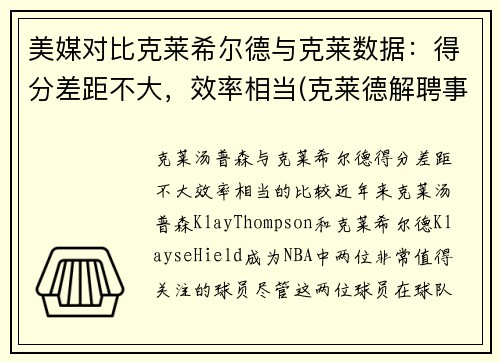 美媒对比克莱希尔德与克莱数据：得分差距不大，效率相当(克莱德解聘事

克莱汤普森与克莱希尔德得分差距不大效率相当的比较近年来克莱汤普森KlayThompson和克莱希尔德KlayseHield成为NBA中两位非常值得关注的球员尽管这两位球员在球队